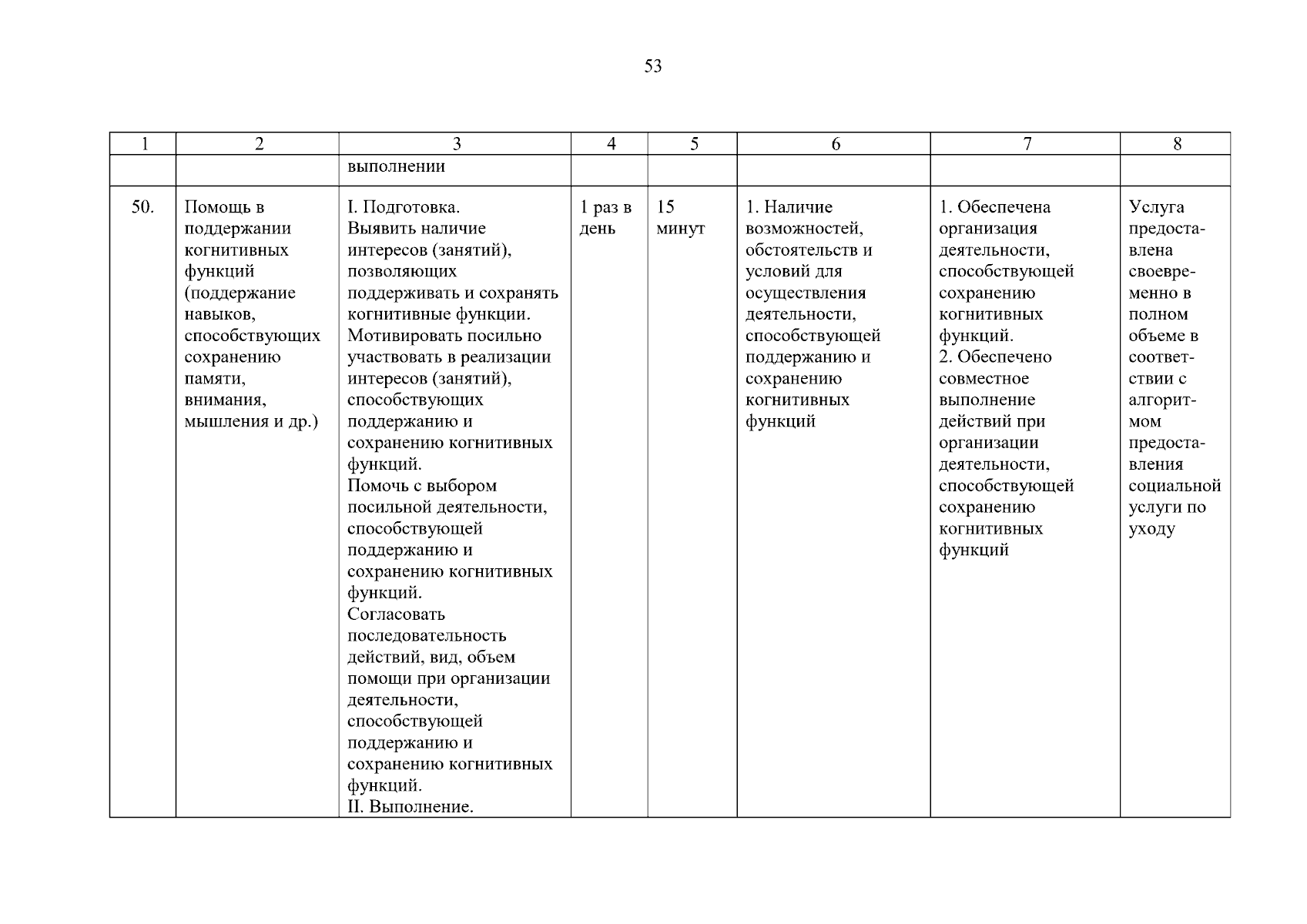 53

| 1 | 2 | 3 | 4 | 5 | 6 | 7 | 8 |
|---|---|---|---|---|---|---|---|
| | | выполнении | | | | | |
| 50. | Помощь в поддержании когнитивных функций (поддержание навыков, способствующих сохранению памяти, внимания, мышления и др.) | I. Подготовка. Выявить наличие интересов (занятий), позволяющих поддерживать и сохранять когнитивные функции. Мотивировать посильно участвовать в реализации интересов (занятий), способствующих поддержанию и сохранению когнитивных функций. Помочь с выбором посильной деятельности, способствующей поддержанию и сохранению когнитивных функций. Согласовать последовательность действий, вид, объем помощи при организации деятельности, способствующей поддержанию и сохранению когнитивных функций. II. Выполнение. | 1 раз в день | 15 минут | 1. Наличие возможностей, обстоятельств и условий для осуществления деятельности, способствующей поддержанию и сохранению когнитивных функций | 1. Обеспечена организация деятельности, способствующей сохранению когнитивных функций. 2. Обеспечено совместное выполнение действий при организации деятельности, способствующей сохранению когнитивных функций | Услуга предоставлена своевременно в полном объеме в соответствии с алгоритмом предоставления социальной услуги по уходу |